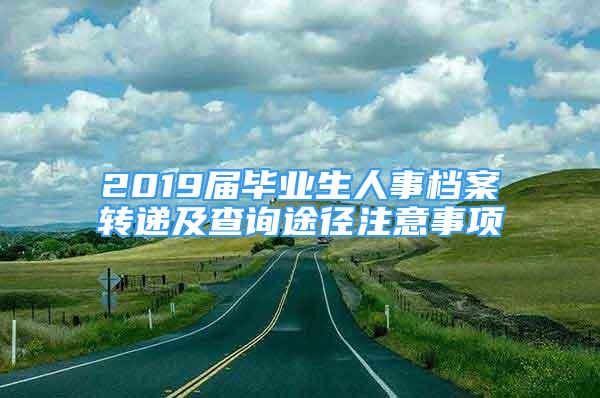 2019届毕业生人事档案转递及查询途径注意事项